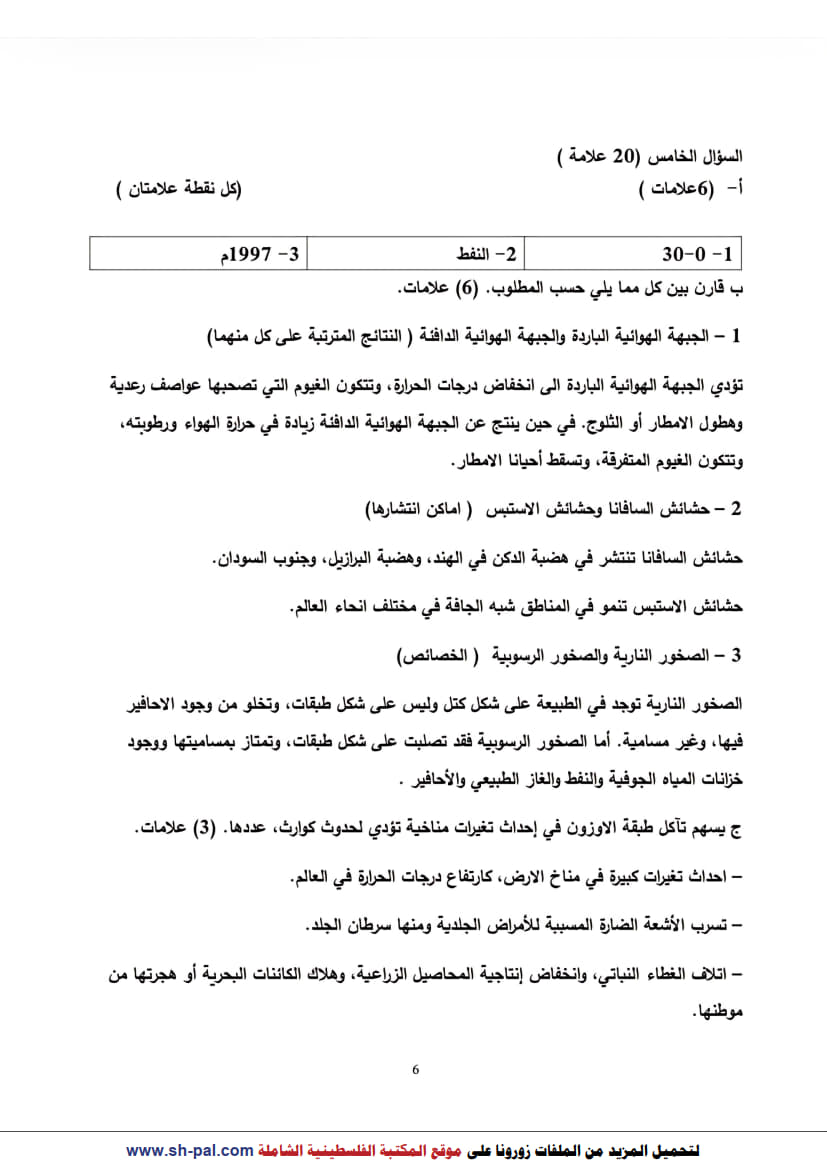 السؤال الخامس (20 علامة )

أ- (6علامات ) (كل نقطة علامتان )

| 1- 0-30 | 2- النفط | 3- 1997م |
|---|---|---|

ب قارن بين كل مما يلي حسب المطلوب. (6) علامات.

1 – الجبهة الهوائية الباردة والجبهة الهوائية الدافئة ( النتائج المترتبة على كل منهما)

تؤدي الجبهة الهوائية الباردة الى انخفاض درجات الحرارة، وتتكون الغيوم التي تصحبها عواصف رعدية وهطول الامطار أو الثلوج. في حين ينتج عن الجبهة الهوائية الدافئة زيادة في حرارة الهواء ورطوبته، وتتكون الغيوم المتفرقة، وتسقط أحيانا الامطار.

2 – حشائش السافانا وحشائش الاستبس ( اماكن انتشارها)

حشائش السافانا تنتشر في هضبة الدكن في الهند، وهضبة البرازيل، وجنوب السودان.

حشائش الاستبس تنمو في المناطق شبه الجافة في مختلف انحاء العالم.

3 – الصخور النارية والصخور الرسوبية ( الخصائص)

الصخور النارية توجد في الطبيعة على شكل كتل وليس على شكل طبقات، وتخلو من وجود الاحافير فيها، وغير مسامية. أما الصخور الرسوبية فقد تصلبت على شكل طبقات، وتمتاز بمساميتها ووجود خزانات المياه الجوفية والنفط والغاز الطبيعي والأحافير .

ج يسهم تآكل طبقة الاوزون في إحداث تغيرات مناخية تؤدي لحدوث كوارث، عددها. (3) علامات.

– احداث تغيرات كبيرة في مناخ الارض، كارتفاع درجات الحرارة في العالم.

– تسرب الأشعة الضارة المسببة للأمراض الجلدية ومنها سرطان الجلد.

– اتلاف الغطاء النباتي، وانخفاض إنتاجية المحاصيل الزراعية، وهلاك الكائنات البحرية أو هجرتها من موطنها.

6

لتحميل المزيد من الملفات زورونا على موقع المكتبة الفلسطينية الشاملة www.sh-pal.com